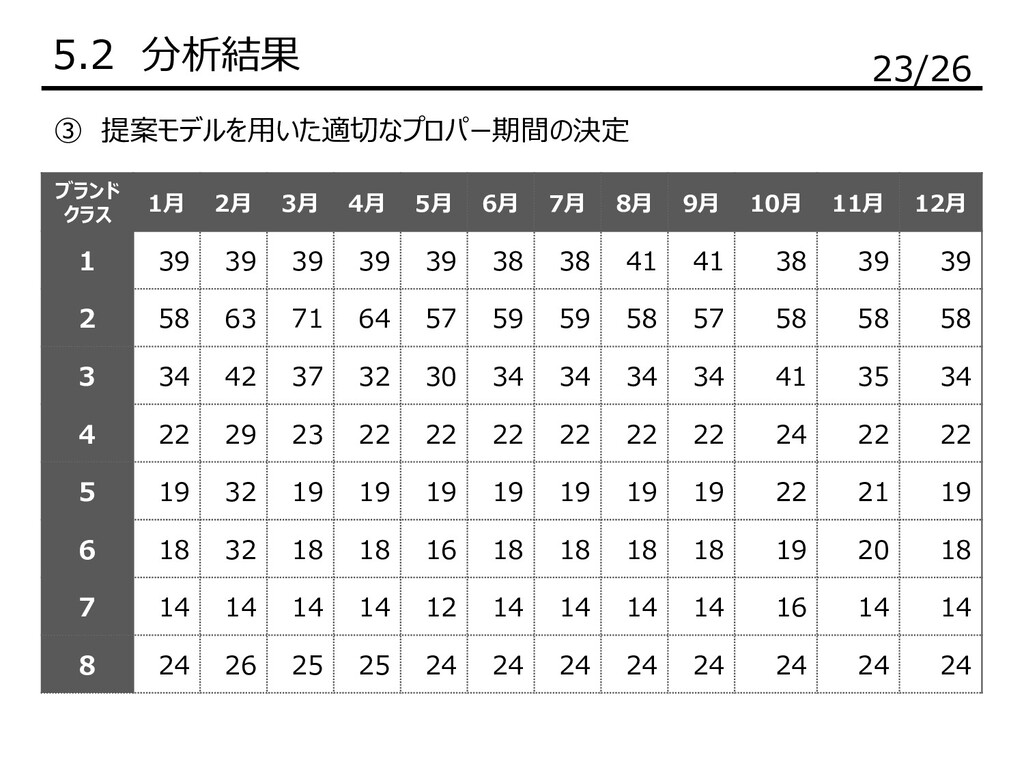 5.2 分析結果

23/26

③ 提案モデルを用いた適切なプロパー期間の決定

| ブランドクラス | 1月 | 2月 | 3月 | 4月 | 5月 | 6月 | 7月 | 8月 | 9月 | 10月 | 11月 | 12月 |
|---|---|---|---|---|---|---|---|---|---|---|---|---|
| 1 | 39 | 39 | 39 | 39 | 39 | 38 | 38 | 41 | 41 | 38 | 39 | 39 |
| 2 | 58 | 63 | 71 | 64 | 57 | 59 | 59 | 58 | 57 | 58 | 58 | 58 |
| 3 | 34 | 42 | 37 | 32 | 30 | 34 | 34 | 34 | 34 | 41 | 35 | 34 |
| 4 | 22 | 29 | 23 | 22 | 22 | 22 | 22 | 22 | 22 | 24 | 22 | 22 |
| 5 | 19 | 32 | 19 | 19 | 19 | 19 | 19 | 19 | 19 | 22 | 21 | 19 |
| 6 | 18 | 32 | 18 | 18 | 16 | 18 | 18 | 18 | 18 | 19 | 20 | 18 |
| 7 | 14 | 14 | 14 | 14 | 12 | 14 | 14 | 14 | 14 | 16 | 14 | 14 |
| 8 | 24 | 26 | 25 | 25 | 24 | 24 | 24 | 24 | 24 | 24 | 24 | 24 |